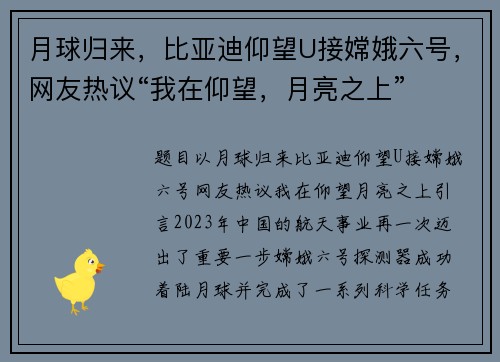 月球归来，比亚迪仰望U接嫦娥六号，网友热议“我在仰望，月亮之上”

题目以月球归来比亚迪仰望U接嫦娥六号网友热议我在仰望月亮之上引言2023年中国的航天事业再一次迈出了重要一步嫦娥六号探测器成功着陆月球并完成了一系列科学任务